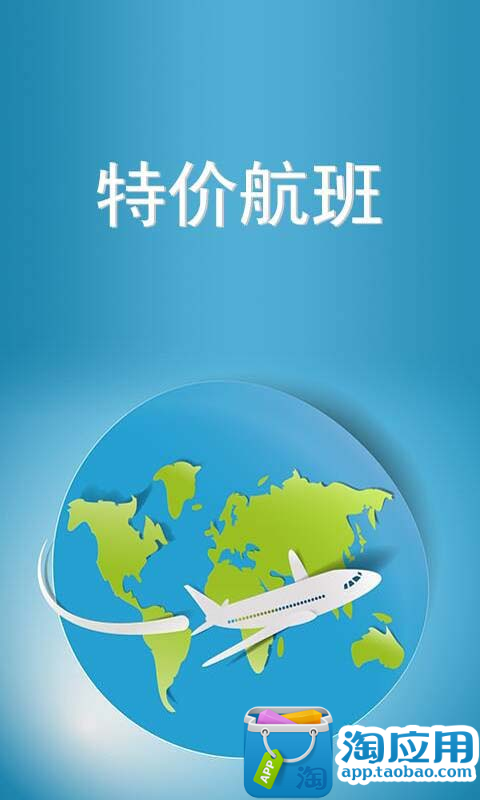 特价航班

APP 淘
淘应用
app.taobao.com